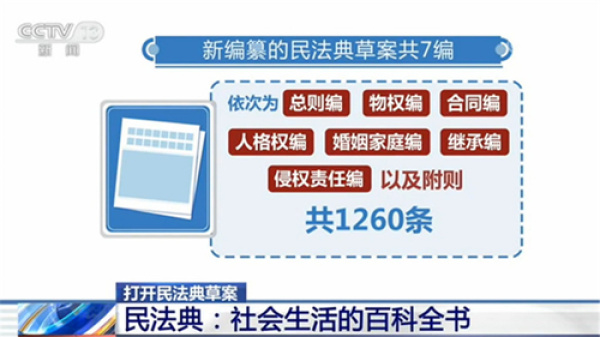 CCTV 13 新闻

新编纂的民法典草案共7编

依次为 总则编 物权编 合同编 人格权编 婚姻家庭编 继承编 侵权责任编 以及附则

共1260条

打开民法典草案

民法典：社会生活的百科全书